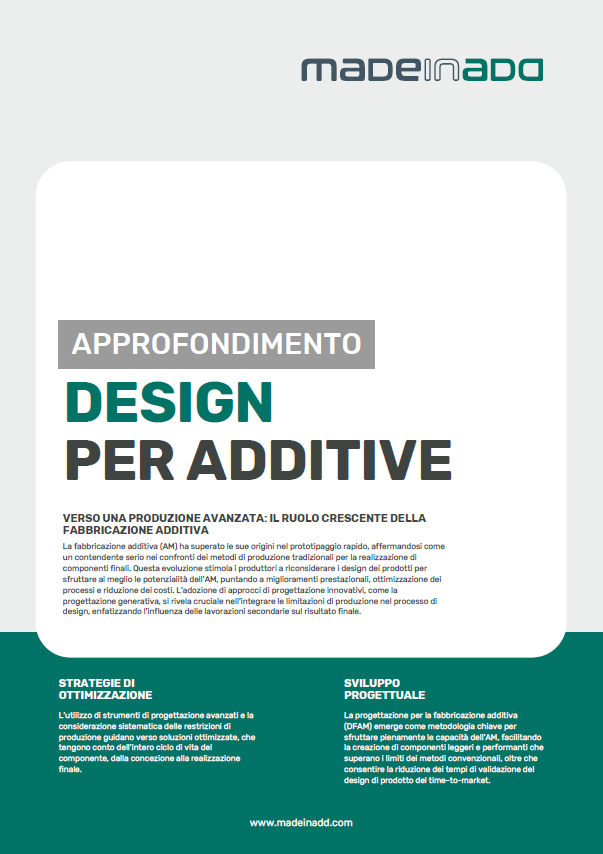 madeinadd

APPROFONDIMENTO

DESIGN
PER ADDITIVE

VERSO UNA PRODUZIONE AVANZATA: IL RUOLO CRESCENTE DELLA FABBRICAZIONE ADDITIVA

La fabbricazione additiva (AM) ha superato le sue origini nel prototipaggio rapido, affermandosi come un contendente serio nei confronti dei metodi di produzione tradizionali per la realizzazione di componenti finali. Questa evoluzione stimola i produttori a riconsiderare i design dei prodotti per sfruttare al meglio le potenzialità dell'AM, puntando a miglioramenti prestazionali, ottimizzazione dei processi e riduzione dei costi. L'adozione di approcci di progettazione innovativi, come la progettazione generativa, si rivela cruciale nell'integrare le limitazioni di produzione nel processo di design, enfatizzando l'influenza delle lavorazioni secondarie sul risultato finale.

STRATEGIE DI OTTIMIZZAZIONE

L'utilizzo di strumenti di progettazione avanzati e la considerazione sistematica delle restrizioni di produzione guidano verso soluzioni ottimizzate, che tengono conto dell'intero ciclo di vita del componente, dalla concezione alla realizzazione finale.

SVILUPPO PROGETTUALE

La progettazione per la fabbricazione additiva (DFAM) emerge come metodologia chiave per sfruttare pienamente le capacità dell'AM, facilitando la creazione di componenti leggeri e performanti che superano i limiti dei metodi convenzionali, oltre che consentire la riduzione dei tempi di validazione del design di prodotto del time-to-market.

www.madeinadd.com